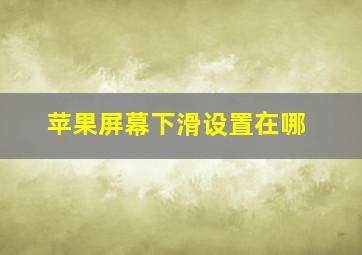 苹果屏幕下滑设置在哪